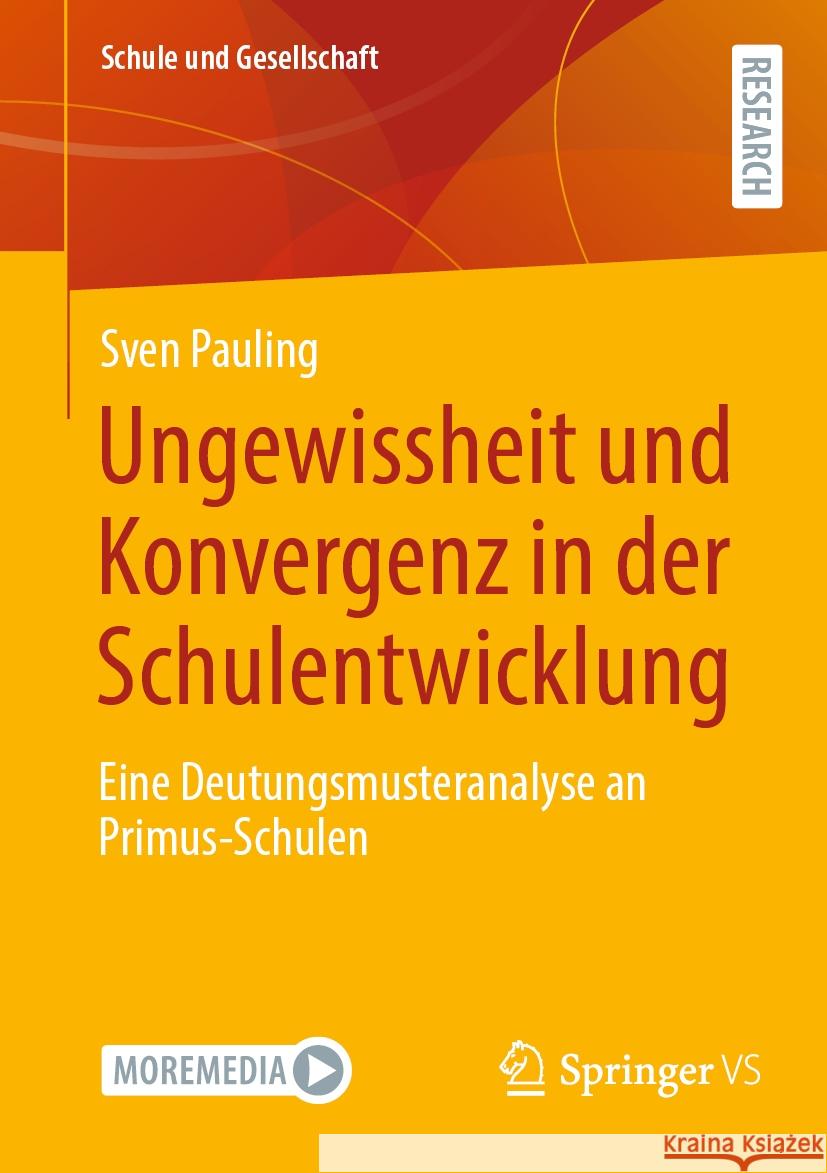 Schule und Gesellschaft

RESEARCH

Sven Pauling

Ungewissheit und Konvergenz in der Schulentwicklung

Eine Deutungsmusteranalyse an Primus-Schulen

MOREMEDIA

Springer VS